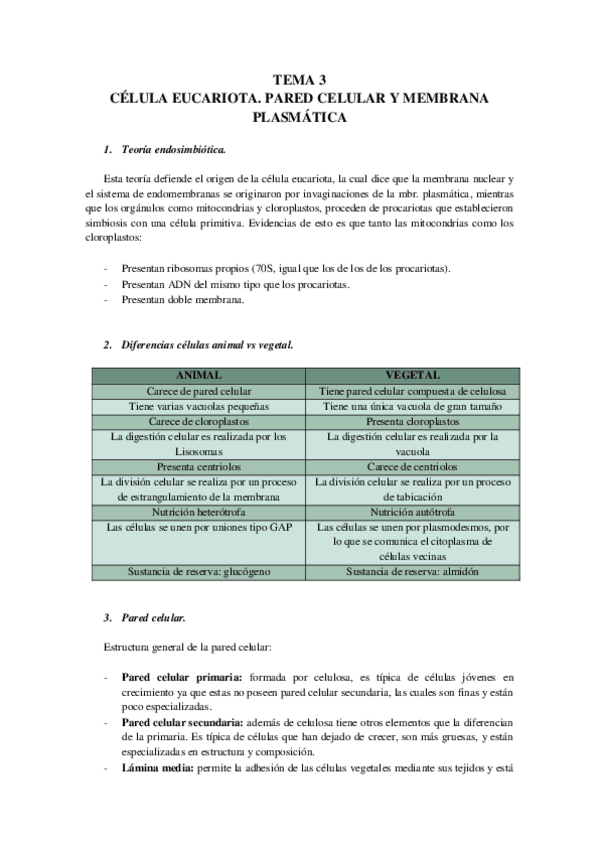 TEMA 3
CÉLULA EUCARIOTA. PARED CELULAR Y MEMBRANA PLASMÁTICA

1. Teoría endosimbiótica.

Esta teoría defiende el origen de la célula eucariota, la cual dice que la membrana nuclear y el sistema de endomembranas se originaron por invaginaciones de la mbr. plasmática, mientras que los orgánulos como mitocondrias y cloroplastos, proceden de procariotas que establecieron simbiosis con una célula primitiva. Evidencias de esto es que tanto las mitocondrias como los cloroplastos:

- Presentan ribosomas propios (70S, igual que los de los de los procariotas).
- Presentan ADN del mismo tipo que los procariotas.
- Presentan doble membrana.

2. Diferencias células animal vs vegetal.

| ANIMAL | VEGETAL |
|---|---|
| Carece de pared celular | Tiene pared celular compuesta de celulosa |
| Tiene varias vacuolas pequeñas | Tiene una única vacuola de gran tamaño |
| Carece de cloroplastos | Presenta cloroplastos |
| La digestión celular es realizada por los Lisosomas | La digestión celular es realizada por la vacuola |
| Presenta centriolos | Carece de centriolos |
| La división celular se realiza por un proceso de estrangulamiento de la membrana | La división celular se realiza por un proceso de tabicación |
| Nutrición heterótrofa | Nutrición autótrofa |
| Las células se unen por uniones tipo GAP | Las células se unen por plasmodesmos, por lo que se comunica el citoplasma de células vecinas |
| Sustancia de reserva: glucógeno | Sustancia de reserva: almidón |

3. Pared celular.

Estructura general de la pared celular:

- Pared celular primaria: formada por celulosa, es típica de células jóvenes en crecimiento ya que estas no poseen pared celular secundaria, las cuales son finas y están poco especializadas.
- Pared celular secundaria: además de celulosa tiene otros elementos que la diferencian de la primaria. Es típica de células que han dejado de crecer, son más gruesas, y están especializadas en estructura y composición.
- Lámina media: permite la adhesión de las células vegetales mediante sus tejidos y está